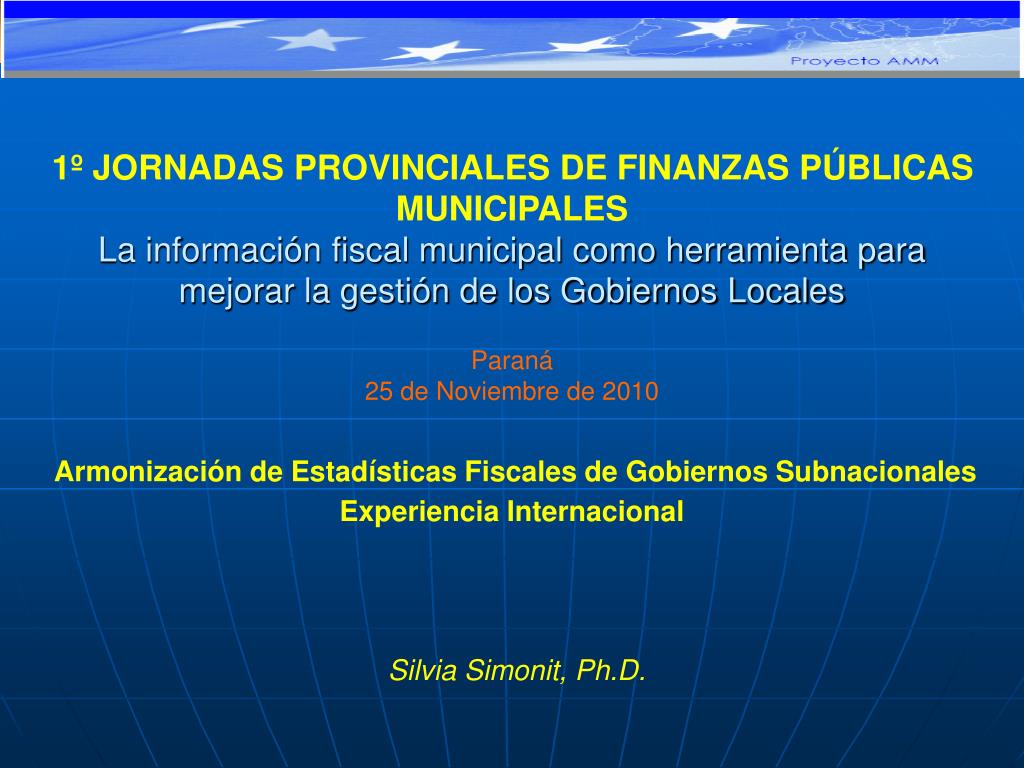 Proyecto AMM

1º JORNADAS PROVINCIALES DE FINANZAS PÚBLICAS MUNICIPALES
La información fiscal municipal como herramienta para mejorar la gestión de los Gobiernos Locales

Paraná
25 de Noviembre de 2010

Armonización de Estadísticas Fiscales de Gobiernos Subnacionales
Experiencia Internacional

Silvia Simonit, Ph.D.